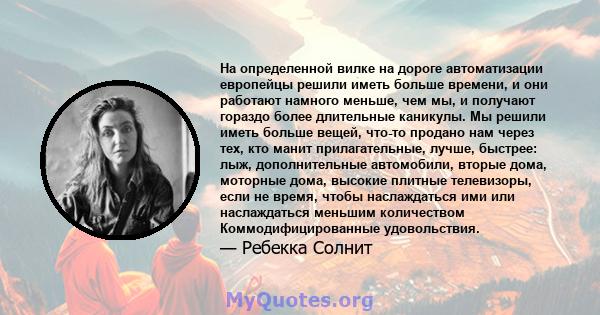 На определенной вилке на дороге автоматизации европейцы решили иметь больше времени, и они работают намного меньше, чем мы, и получают гораздо более длительные каникулы. Мы решили иметь больше вещей, что-то продано нам через тех, кто манит прилагательные, лучше, быстрее: лыж, дополнительные автомобили, вторые дома, моторные дома, высокие плитные телевизоры, если не время, чтобы наслаждаться ими или наслаждаться меньшим количеством Коммодифицированные удовольствия.

— Ребекка Солнит

MyQuotes.org